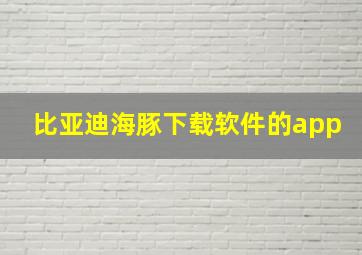 比亚迪海豚下载软件的app